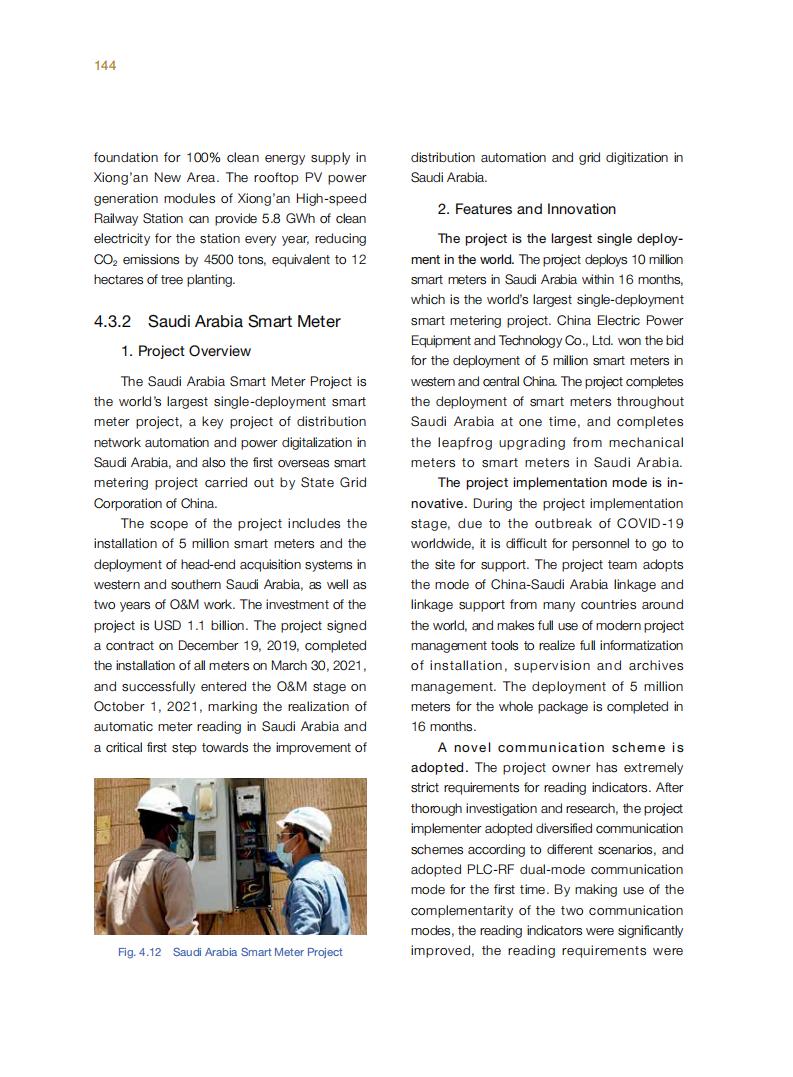 144

foundation for 100% clean energy supply in Xiong'an New Area. The rooftop PV power generation modules of Xiong'an High-speed Railway Station can provide 5.8 GWh of clean electricity for the station every year, reducing $CO_2$ emissions by 4500 tons, equivalent to 12 hectares of tree planting.

4.3.2 Saudi Arabia Smart Meter

1. Project Overview

The Saudi Arabia Smart Meter Project is the world's largest single-deployment smart meter project, a key project of distribution network automation and power digitalization in Saudi Arabia, and also the first overseas smart metering project carried out by State Grid Corporation of China.

The scope of the project includes the installation of 5 million smart meters and the deployment of head-end acquisition systems in western and southern Saudi Arabia, as well as two years of O&M work. The investment of the project is USD 1.1 billion. The project signed a contract on December 19, 2019, completed the installation of all meters on March 30, 2021, and successfully entered the O&M stage on October 1, 2021, marking the realization of automatic meter reading in Saudi Arabia and a critical first step towards the improvement of

Fig. 4.12 Saudi Arabia Smart Meter Project

distribution automation and grid digitization in Saudi Arabia.

2. Features and Innovation

The project is the largest single deployment in the world. The project deploys 10 million smart meters in Saudi Arabia within 16 months, which is the world's largest single-deployment smart metering project. China Electric Power Equipment and Technology Co., Ltd. won the bid for the deployment of 5 million smart meters in western and central China. The project completes the deployment of smart meters throughout Saudi Arabia at one time, and completes the leapfrog upgrading from mechanical meters to smart meters in Saudi Arabia.

The project implementation mode is innovative. During the project implementation stage, due to the outbreak of COVID-19 worldwide, it is difficult for personnel to go to the site for support. The project team adopts the mode of China-Saudi Arabia linkage and linkage support from many countries around the world, and makes full use of modern project management tools to realize full informatization of installation, supervision and archives management. The deployment of 5 million meters for the whole package is completed in 16 months.

A novel communication scheme is adopted. The project owner has extremely strict requirements for reading indicators. After thorough investigation and research, the project implementer adopted diversified communication schemes according to different scenarios, and adopted PLC-RF dual-mode communication mode for the first time. By making use of the complementarity of the two communication modes, the reading indicators were significantly improved, the reading requirements were